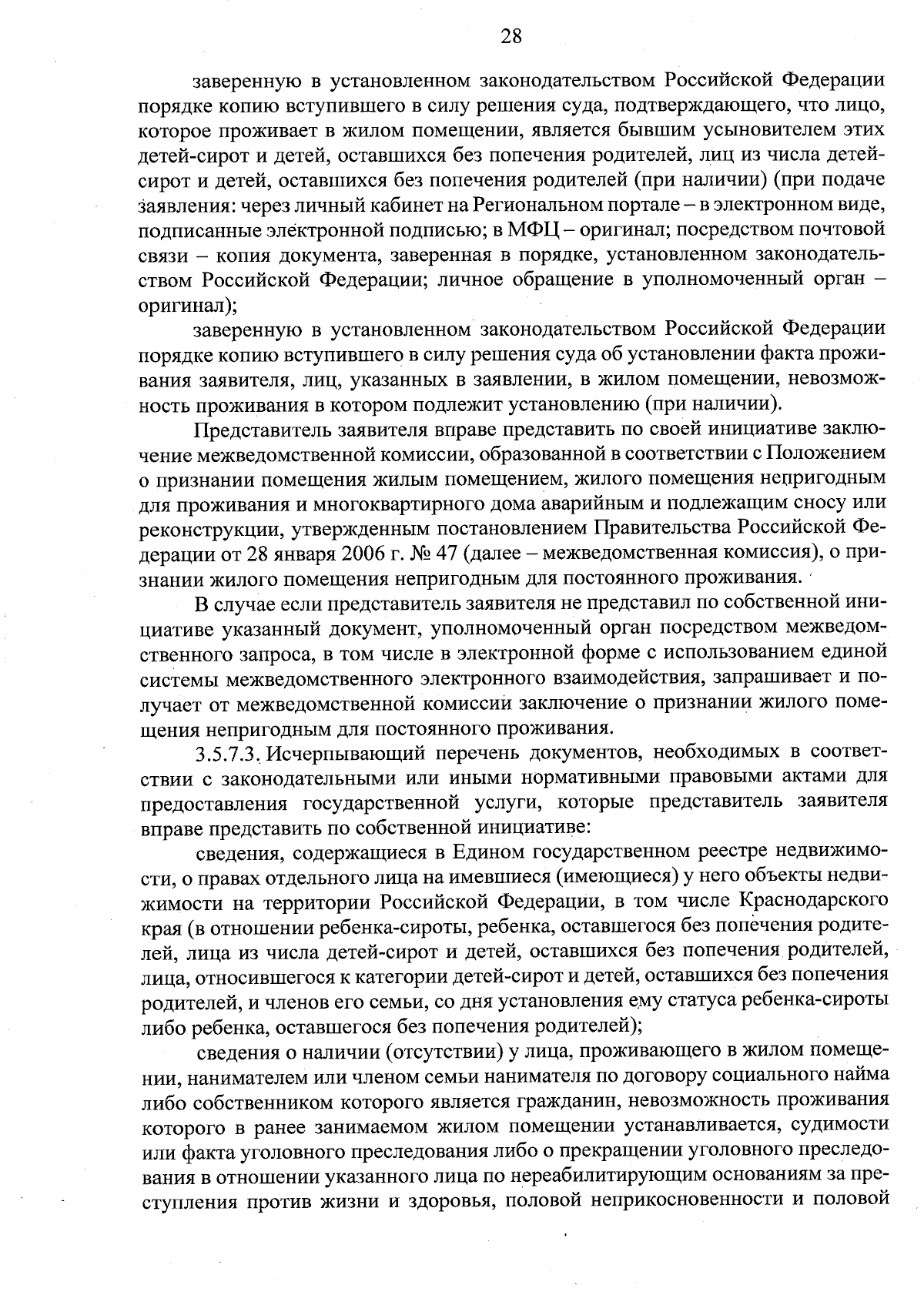 28

заверенную в установленном законодательством Российской Федерации порядке копию вступившего в силу решения суда, подтверждающего, что лицо, которое проживает в жилом помещении, является бывшим усыновителем этих детей-сирот и детей, оставшихся без попечения родителей, лиц из числа детей-сирот и детей, оставшихся без попечения родителей (при наличии) (при подаче заявления: через личный кабинет на Региональном портале – в электронном виде, подписанные электронной подписью; в МФЦ – оригинал; посредством почтовой связи – копия документа, заверенная в порядке, установленном законодательством Российской Федерации; личное обращение в уполномоченный орган – оригинал);

заверенную в установленном законодательством Российской Федерации порядке копию вступившего в силу решения суда об установлении факта проживания заявителя, лиц, указанных в заявлении, в жилом помещении, невозможность проживания в котором подлежит установлению (при наличии).

Представитель заявителя вправе представить по своей инициативе заключение межведомственной комиссии, образованной в соответствии с Положением о признании помещения жилым помещением, жилого помещения непригодным для проживания и многоквартирного дома аварийным и подлежащим сносу или реконструкции, утвержденным постановлением Правительства Российской Федерации от 28 января 2006 г. № 47 (далее – межведомственная комиссия), о признании жилого помещения непригодным для постоянного проживания.

В случае если представитель заявителя не представил по собственной инициативе указанный документ, уполномоченный орган посредством межведомственного запроса, в том числе в электронной форме с использованием единой системы межведомственного электронного взаимодействия, запрашивает и получает от межведомственной комиссии заключение о признании жилого помещения непригодным для постоянного проживания.

3.5.7.3. Исчерпывающий перечень документов, необходимых в соответствии с законодательными или иными нормативными правовыми актами для предоставления государственной услуги, которые представитель заявителя вправе представить по собственной инициативе:

сведения, содержащиеся в Едином государственном реестре недвижимости, о правах отдельного лица на имевшиеся (имеющиеся) у него объекты недвижимости на территории Российской Федерации, в том числе Краснодарского края (в отношении ребенка-сироты, ребенка, оставшегося без попечения родителей, лица из числа детей-сирот и детей, оставшихся без попечения родителей, лица, относившегося к категории детей-сирот и детей, оставшихся без попечения родителей, и членов его семьи, со дня установления ему статуса ребенка-сироты либо ребенка, оставшегося без попечения родителей);

сведения о наличии (отсутствии) у лица, проживающего в жилом помещении, нанимателем или членом семьи нанимателя по договору социального найма либо собственником которого является гражданин, невозможность проживания которого в ранее занимаемом жилом помещении устанавливается, судимости или факта уголовного преследования либо о прекращении уголовного преследования в отношении указанного лица по нереабилитирующим основаниям за преступления против жизни и здоровья, половой неприкосновенности и половой